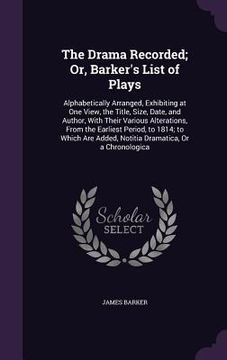 The Drama Recorded; Or, Barker's List of Plays

Alphabetically Arranged, Exhibiting at One View, the Title, Size, Date, and Author, With Their Various Alterations, From the Earliest Period, to 1814; to Which Are Added, Notitia Dramatica, Or a Chronologica

Scholar SELECT

JAMES BARKER